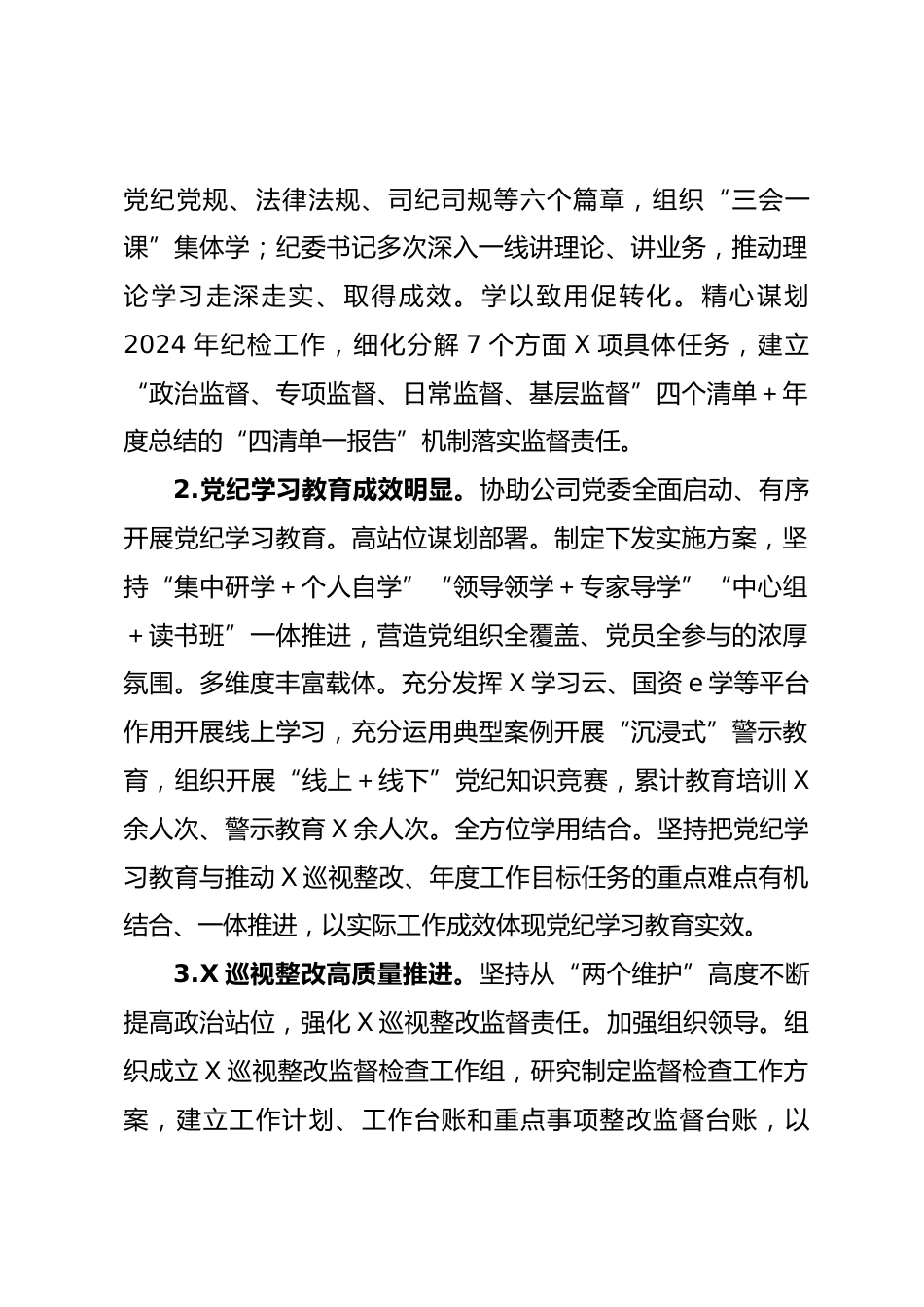 党纪党规、法律法规、司纪司规等六个篇章，组织“三会一课”集体学；纪委书记多次深入一线讲理论、讲业务，推动理论学习走深走实、取得成效。学以致用促转化。精心谋划2024年纪检工作，细化分解7个方面X项具体任务，建立“政治监督、专项监督、日常监督、基层监督”四个清单+年度总结的“四清单一报告”机制落实监督责任。

2.党纪学习教育成效明显。协助公司党委全面启动、有序开展党纪学习教育。高站位谋划部署。制定下发实施方案，坚持“集中研学+个人自学”“领导领学+专家导学”“中心组+读书班”一体推进，营造党组织全覆盖、党员全参与的浓厚氛围。多维度丰富载体。充分发挥X学习云、国资e学等平台作用开展线上学习，充分运用典型案例开展“沉浸式”警示教育，组织开展“线上+线下”党纪知识竞赛，累计教育培训X余人次、警示教育X余人次。全方位学用结合。坚持把党纪学习教育与推动X巡视整改、年度工作目标任务的重点难点有机结合、一体推进，以实际工作成效体现党纪学习教育实效。

3.X巡视整改高质量推进。坚持从“两个维护”高度不断提高政治站位，强化X巡视整改监督责任。加强组织领导。组织成立X巡视整改监督检查工作组，研究制定监督检查工作方案，建立工作计划、工作台账和重点事项整改监督台账，以